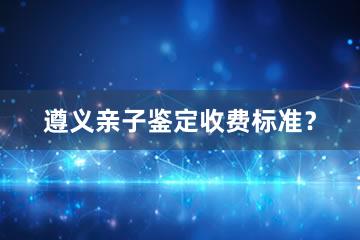 遵义亲子鉴定收费标准？